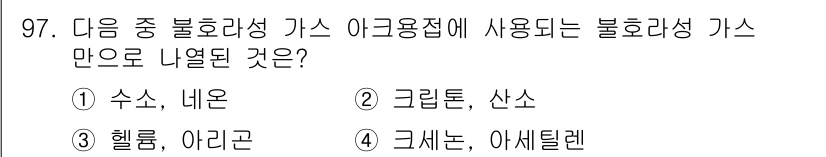 97. 다음 중 불호라성 가스 아크용접에 사용되는 불호라성 가스만으로 나열된 것은?

① 수소, 네온 ② 크립톤, 산소

③ 헬륨, 아리곤 ④ 크세논, 아세틸렌